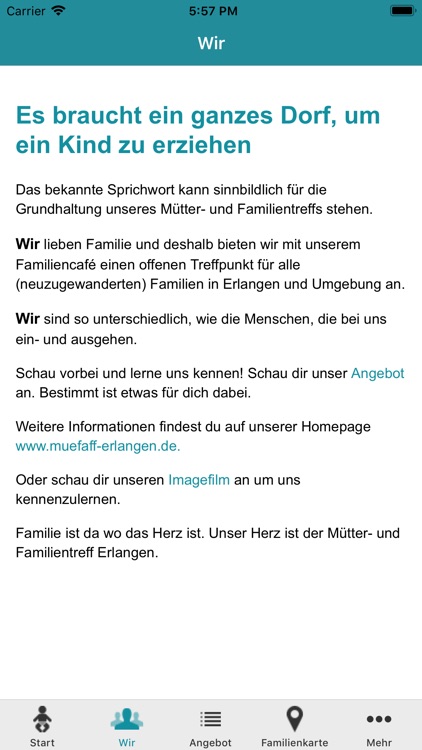 Carrier 5:57 PM

Wir

Es braucht ein ganzes Dorf, um ein Kind zu erziehen

Das bekannte Sprichwort kann sinnbildlich für die Grundhaltung unseres Mütter- und Familientreffs stehen.

Wir lieben Familie und deshalb bieten wir mit unserem Familiencafé einen offenen Treffpunkt für alle (neuzugewanderten) Familien in Erlangen und Umgebung an.

Wir sind so unterschiedlich, wie die Menschen, die bei uns ein- und ausgehen.

Schau vorbei und lerne uns kennen! Schau dir unser Angebot an. Bestimmt ist etwas für dich dabei.

Weitere Informationen findest du auf unserer Homepage www.muefaff-erlangen.de.

Oder schau dir unseren Imagefilm an um uns kennenzulernen.

Familie ist da wo das Herz ist. Unser Herz ist der Mütter- und Familientreff Erlangen.

Start Wir Angebot Familienkarte Mehr